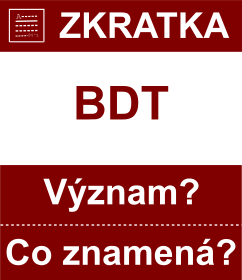 ZKRATKA

BDT

Význam?

Co znamená?